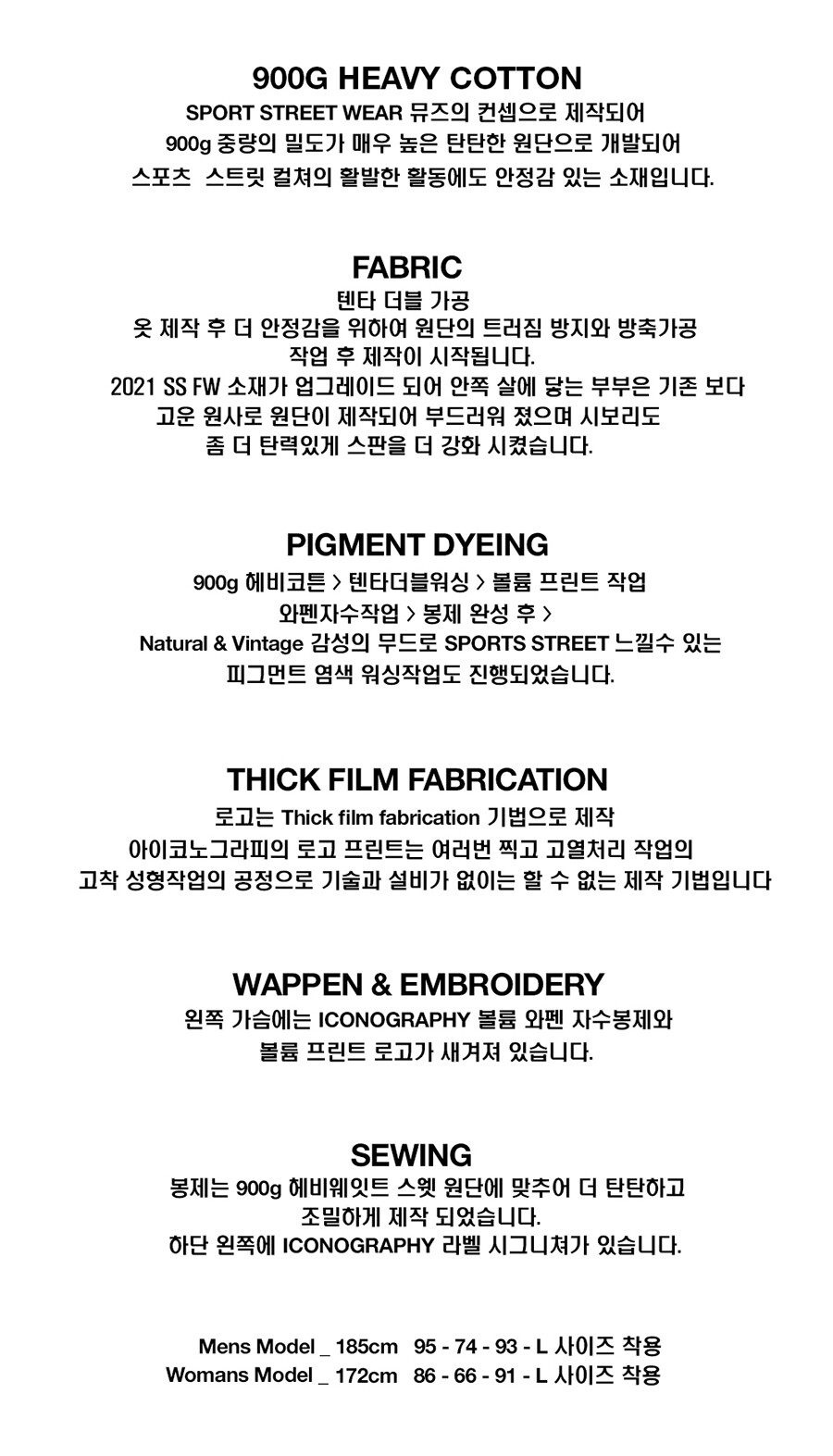 900G HEAVY COTTON
SPORT STREET WEAR 뮤즈의 컨셉으로 제작되어
900g 중량의 밀도가 매우 높은 탄탄한 원단으로 개발되어
스포츠 스트릿 컬쳐의 활발한 활동에도 안정감 있는 소재입니다.

FABRIC
텐타 더블 가공
옷 제작 후 더 안정감을 위하여 원단의 트러짐 방지와 방축가공
작업 후 제작이 시작됩니다.
2021 SS FW 소재가 업그레이드 되어 안쪽 살에 닿는 부부은 기존 보다
고운 원사로 원단이 제작되어 부드러워 졌으며 시보리도
좀 더 탄력있게 스판을 더 강화 시켰습니다.

PIGMENT DYEING
900g 헤비코튼 > 텐타더블워싱 > 볼륨 프린트 작업
와펜자수작업 > 봉제 완성 후 >
Natural & Vintage 감성의 무드로 SPORTS STREET 느낄수 있는
피그먼트 염색 워싱작업도 진행되었습니다.

THICK FILM FABRICATION
로고는 Thick film fabrication 기법으로 제작
아이코노그라피의 로고 프린트는 여러번 찍고 고열처리 작업의
고착 성형작업의 공정으로 기술과 설비가 없이는 할 수 없는 제작 기법입니다

WAPPEN & EMBROIDERY
왼쪽 가슴에는 ICONOGRAPHY 볼륨 와펜 자수봉제와
볼륨 프린트 로고가 새겨져 있습니다.

SEWING
봉제는 900g 헤비웨잇트 스웻 원단에 맞추어 더 탄탄하고
조밀하게 제작 되었습니다.
하단 왼쪽에 ICONOGRAPHY 라벨 시그니쳐가 있습니다.

Mens Model _ 185cm 95 - 74 - 93 - L 사이즈 착용
Womans Model _ 172cm 86 - 66 - 91 - L 사이즈 착용